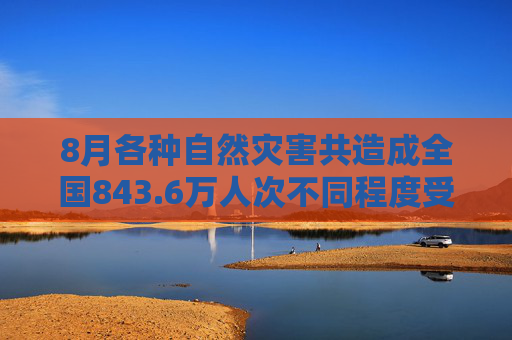 8月各种自然灾害共造成全国843.6万人次不同程度受